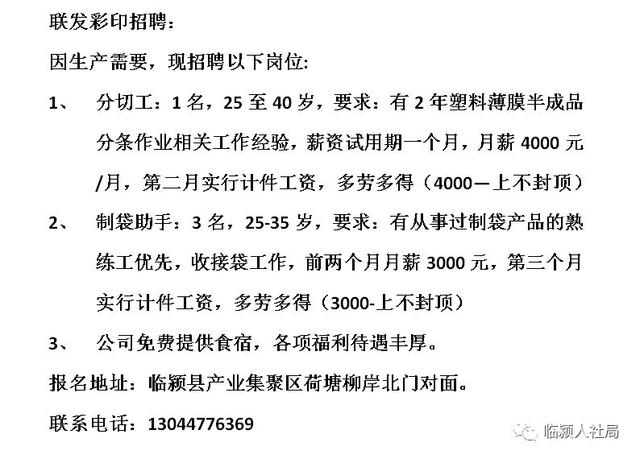 联发彩印招聘：

因生产需要，现招聘以下岗位：

1、 分切工：1 名，25 至 40 岁，要求：有 2 年塑料薄膜半成品分条作业相关工作经验，薪资试用期一个月，月薪 4000 元/月，第二月实行计件工资，多劳多得（4000—上不封顶）

2、 制袋助手：3 名，25-35 岁，要求：有从事过制袋产品的熟练工优先，收接袋工作，前两个月月薪 3000 元，第三个月实行计件工资，多劳多得（3000-上不封顶）

3、 公司免费提供食宿，各项福利待遇丰厚。

报名地址：临颍县产业集聚区荷塘柳岸北门对面。

联系电话：13044776369

临颍人社局